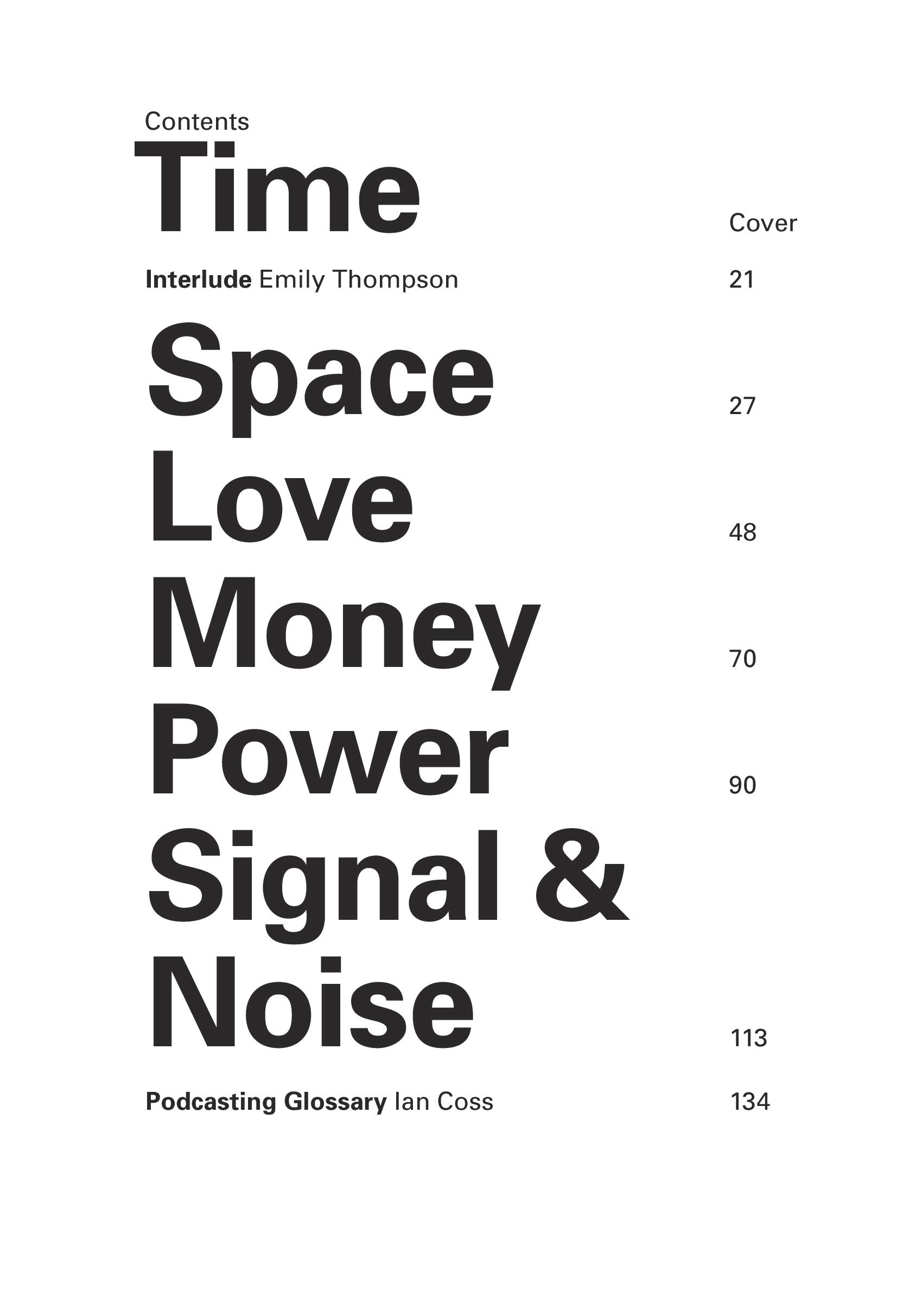 Contents

Time Cover

Interlude Emily Thompson 21

Space 27

Love 48

Money 70

Power 90

Signal &
Noise 113

Podcasting Glossary Ian Coss 134